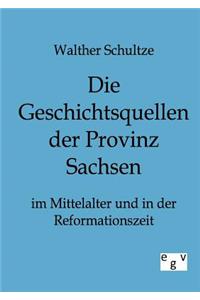 Walther Schultze

Die Geschichtsquellen der Provinz Sachsen

im Mittelalter und in der Reformationszeit

egv